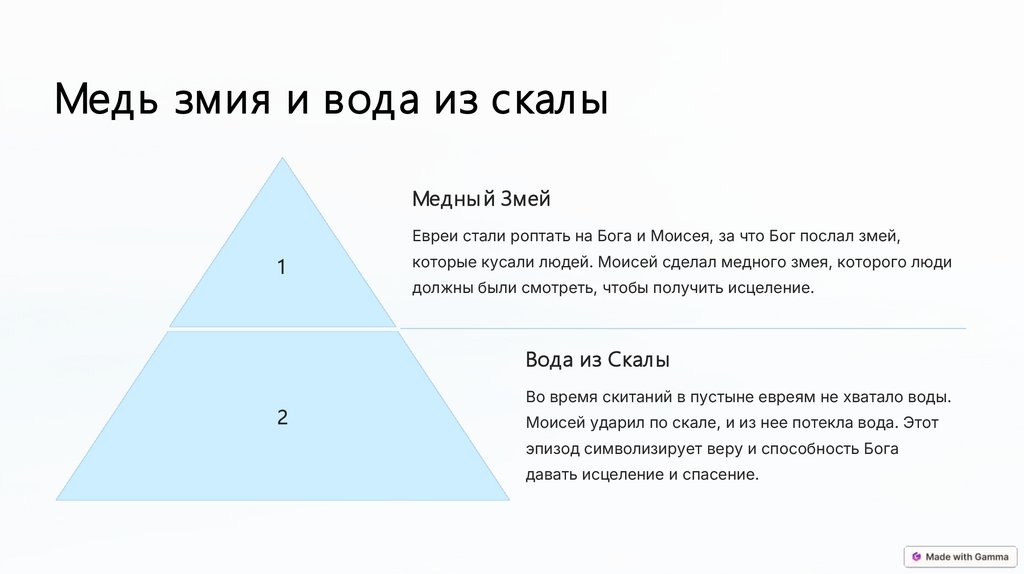 Медь змия и вода из скалы

1

Медный Змей

Евреи стали роптать на Бога и Моисея, за что Бог послал змей, которые кусали людей. Моисей сделал медного змея, которого люди должны были смотреть, чтобы получить исцеление.

2

Вода из Скалы

Во время скитаний в пустыне евреям не хватало воды. Моисей ударил по скале, и из нее потекла вода. Этот эпизод символизирует веру и способность Бога давать исцеление и спасение.

Made with Gamma